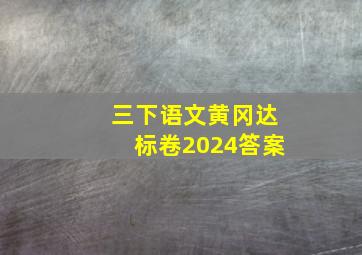 三下语文黄冈达标卷2024答案